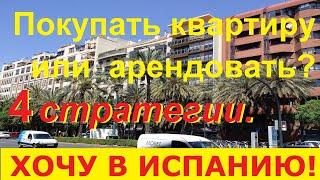 Покупать квартиру или арендовать?

4 стратегии.

ХОЧУ В ИСПАНИЮ!